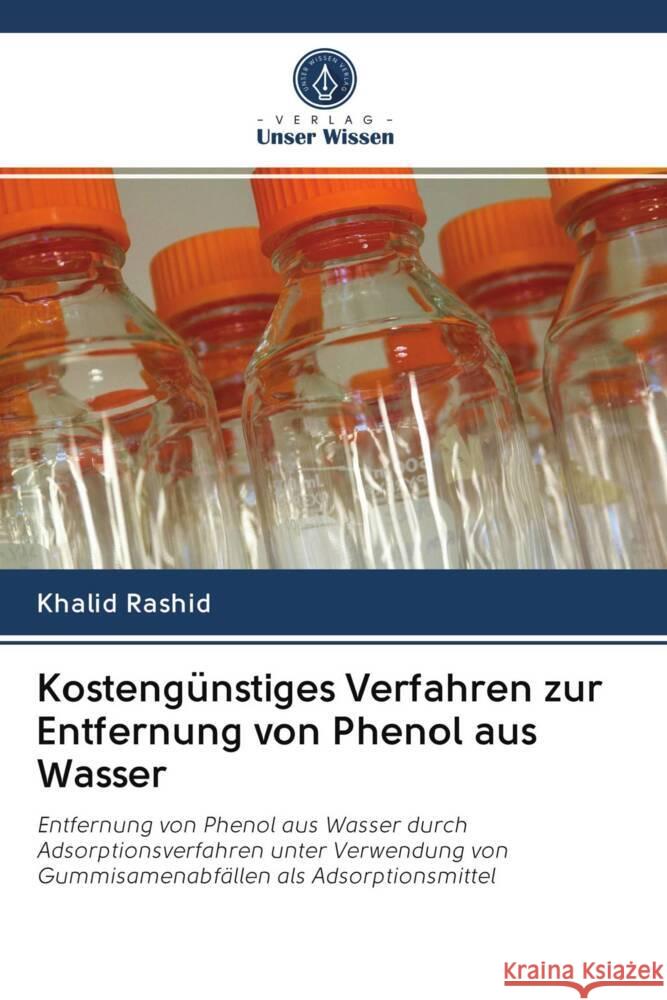 UNSER WISSEN VERLAG

- VERLAG -
Unser Wissen

Khalid Rashid

Kostengünstiges Verfahren zur Entfernung von Phenol aus Wasser

Entfernung von Phenol aus Wasser durch Adsorptionsverfahren unter Verwendung von Gummisamenabfällen als Adsorptionsmittel